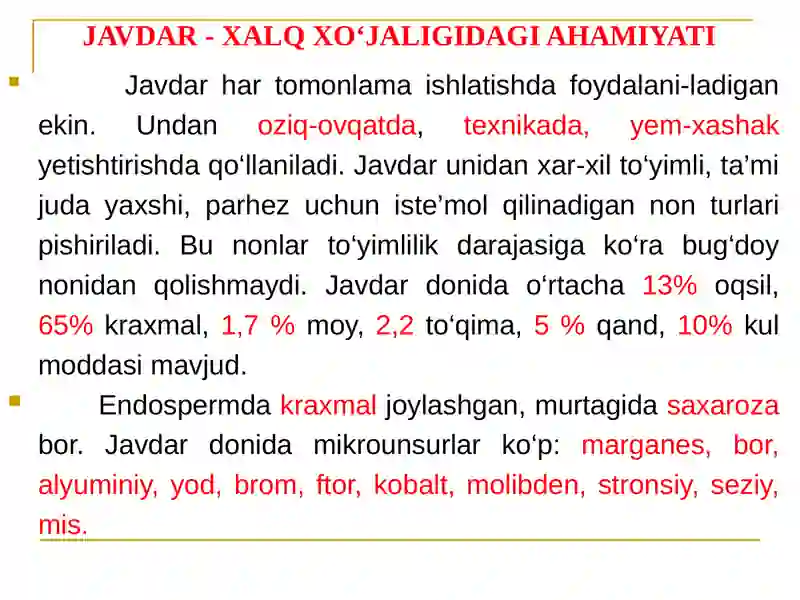 JAVDAR - XALQ XO‘JALIGIDAGI AHAMIYATI

Javdar har tomonlama ishlatishda foydalani-ladigan ekin. Undan oziq-ovqatda, texnikada, yem-xashak yetishtirishda qo‘llaniladi. Javdar unidan xar-xil to‘yimli, ta’mi juda yaxshi, parhez uchun iste’mol qilinadigan non turlari pishiriladi. Bu nonlar to‘yimlilik darajasiga ko‘ra bug‘doy nonidan qolishmaydi. Javdar donida o‘rtacha 13% oqsil, 65% kraxmal, 1,7 % moy, 2,2 to‘qima, 5 % qand, 10% kul moddasi mavjud.

Endospermda kraxmal joylashgan, murtagida saxaroza bor. Javdar donida mikrounsurlar ko‘p: marganes, bor, alyuminiy, yod, brom, ftor, kobalt, molibden, stronsiy, seziy, mis.